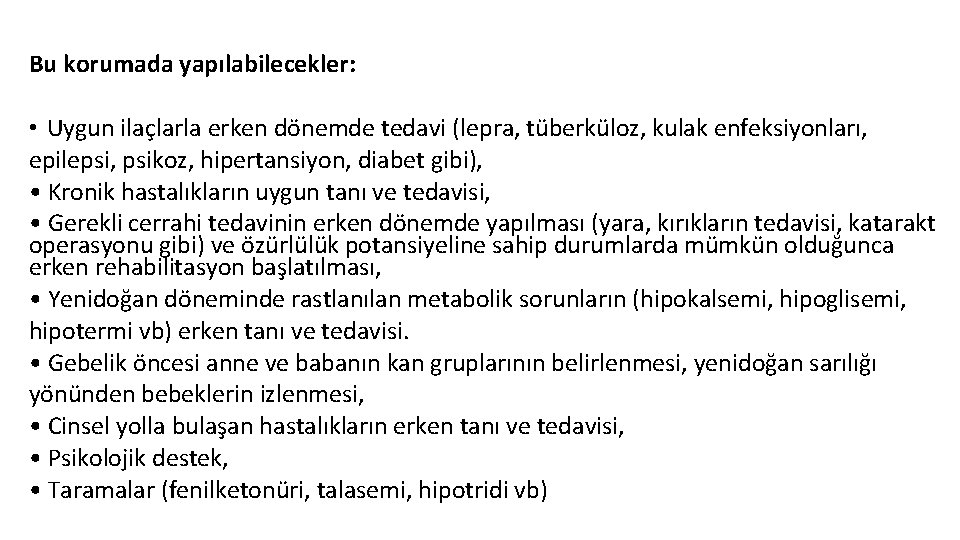 Bu korumada yapılabilecekler:

• Uygun ilaçlarla erken dönemde tedavi (lepra, tüberküloz, kulak enfeksiyonları, epilepsi, psikoz, hipertansiyon, diabet gibi),
• Kronik hastalıkların uygun tanı ve tedavisi,
• Gerekli cerrahi tedavinin erken dönemde yapılması (yara, kırıkların tedavisi, katarakt operasyonu gibi) ve özürlülük potansiyeline sahip durumlarda mümkün olduğunca erken rehabilitasyon başlatılması,
• Yenidoğan döneminde rastlanılan metabolik sorunların (hipokalsemi, hipoglisemi, hipotermi vb) erken tanı ve tedavisi.
• Gebelik öncesi anne ve babanın kan gruplarının belirlenmesi, yenidoğan sarılığı yönünden bebeklerin izlenmesi,
• Cinsel yolla bulaşan hastalıkların erken tanı ve tedavisi,
• Psikolojik destek,
• Taramalar (fenilketonüri, talasemi, hipotridi vb)